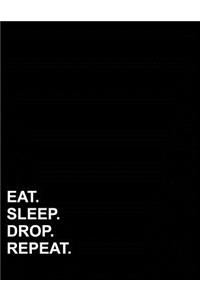 EAT.
SLEEP.
DROP.
REPEAT.